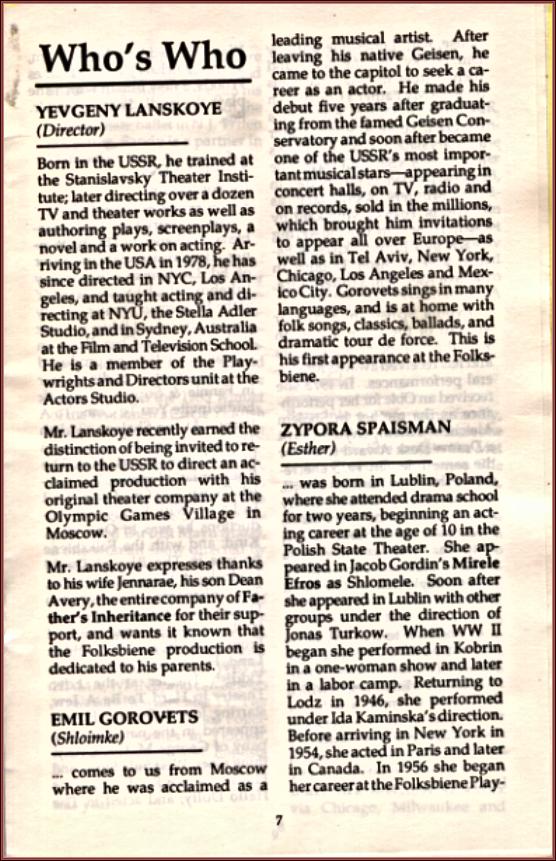 Who's Who

YEVGENY LANSKOYE
(Director)

Born in the USSR, he trained at the Stanislavsky Theater Institute; later directing over a dozen TV and theater works as well as authoring plays, screenplays, a novel and a work on acting. Arriving in the USA in 1978, he has since directed in NYC, Los Angeles, and taught acting and directing at NYU, the Stella Adler Studio, and in Sydney, Australia at the Film and Television School. He is a member of the Playwrights and Directors unit at the Actors Studio.

Mr. Lanskoye recently earned the distinction of being invited to return to the USSR to direct an acclaimed production with his original theater company at the Olympic Games Village in Moscow.

Mr. Lanskoye expresses thanks to his wife Jennarae, his son Dean Avery, the entire company of Father's Inheritance for their support, and wants it known that the Folksbiene production is dedicated to his parents.

EMIL GOROVETS
(Shloimke)

... comes to us from Moscow where he was acclaimed as a leading musical artist. After leaving his native Geisen, he came to the capitol to seek a career as an actor. He made his debut five years after graduating from the famed Geisen Conservatory and soon after became one of the USSR's most important musical stars—appearing in concert halls, on TV, radio and on records, sold in the millions, which brought him invitations to appear all over Europe—as well as in Tel Aviv, New York, Chicago, Los Angeles and Mexico City. Gorovets sings in many languages, and is at home with folk songs, classics, ballads, and dramatic tour de force. This is his first appearance at the Folksbiene.

ZYPORA SPAISMAN
(Esther)

... was born in Lublin, Poland, where she attended drama school for two years, beginning an acting career at the age of 10 in the Polish State Theater. She appeared in Jacob Gordin's Mirele Efros as Shlomele. Soon after she appeared in Lublin with other groups under the direction of Jonas Turkow. When WW II began she performed in Kobrin in a one-woman show and later in a labor camp. Returning to Lodz in 1946, she performed under Ida Kaminska's direction. Before arriving in New York in 1954, she acted in Paris and later in Canada. In 1956 she began her career at the Folksbiene Play-

7